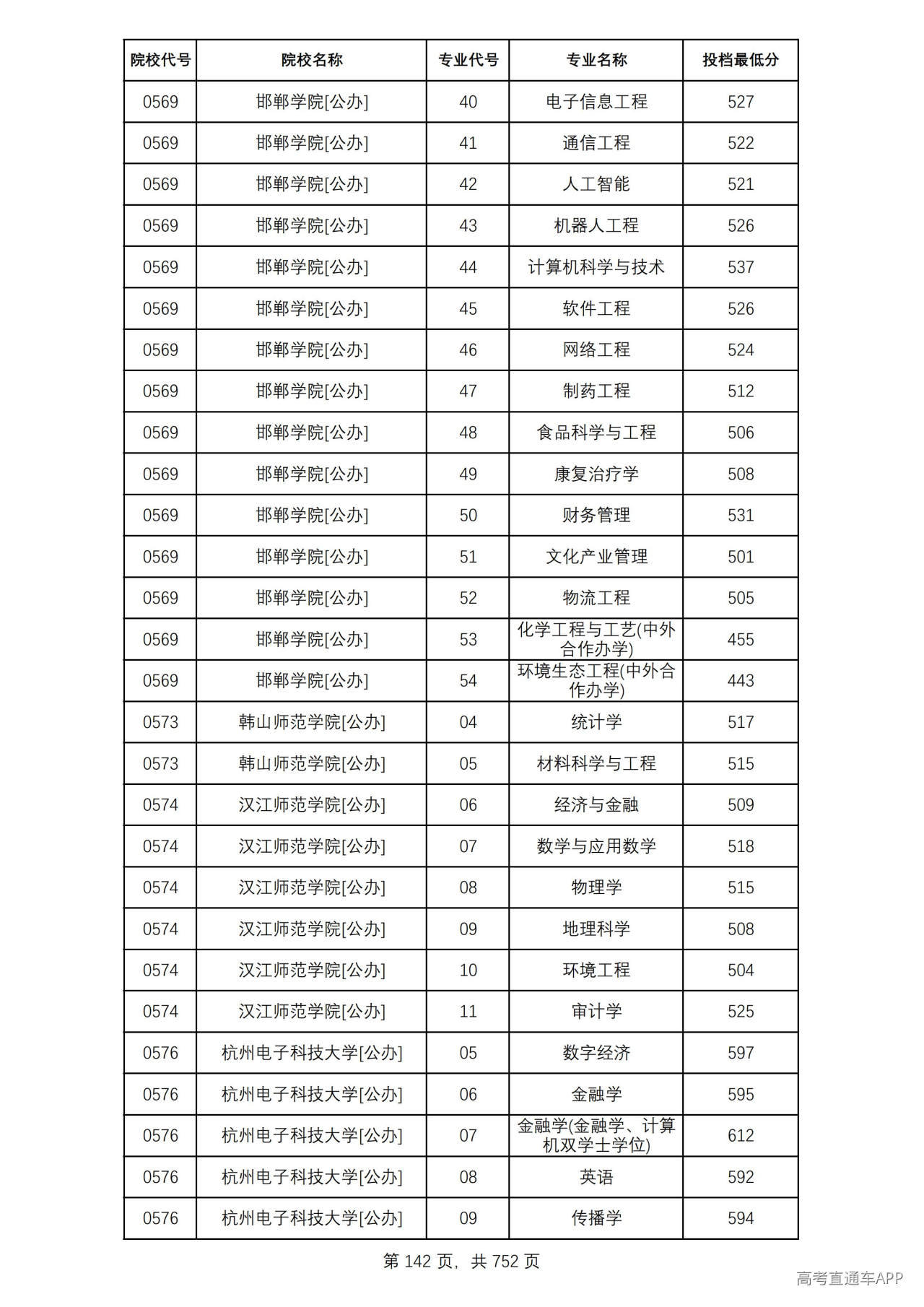 | 院校代号 | 院校名称 | 专业代号 | 专业名称 | 投档最低分 |
|---|---|---|---|---|
| 0569 | 邯郸学院[公办] | 40 | 电子信息工程 | 527 |
| 0569 | 邯郸学院[公办] | 41 | 通信工程 | 522 |
| 0569 | 邯郸学院[公办] | 42 | 人工智能 | 521 |
| 0569 | 邯郸学院[公办] | 43 | 机器人工程 | 526 |
| 0569 | 邯郸学院[公办] | 44 | 计算机科学与技术 | 537 |
| 0569 | 邯郸学院[公办] | 45 | 软件工程 | 526 |
| 0569 | 邯郸学院[公办] | 46 | 网络工程 | 524 |
| 0569 | 邯郸学院[公办] | 47 | 制药工程 | 512 |
| 0569 | 邯郸学院[公办] | 48 | 食品科学与工程 | 506 |
| 0569 | 邯郸学院[公办] | 49 | 康复治疗学 | 508 |
| 0569 | 邯郸学院[公办] | 50 | 财务管理 | 531 |
| 0569 | 邯郸学院[公办] | 51 | 文化产业管理 | 501 |
| 0569 | 邯郸学院[公办] | 52 | 物流工程 | 505 |
| 0569 | 邯郸学院[公办] | 53 | 化学工程与工艺(中外合作办学) | 455 |
| 0569 | 邯郸学院[公办] | 54 | 环境生态工程(中外合作办学) | 443 |
| 0573 | 韩山师范学院[公办] | 04 | 统计学 | 517 |
| 0573 | 韩山师范学院[公办] | 05 | 材料科学与工程 | 515 |
| 0574 | 汉江师范学院[公办] | 06 | 经济与金融 | 509 |
| 0574 | 汉江师范学院[公办] | 07 | 数学与应用数学 | 518 |
| 0574 | 汉江师范学院[公办] | 08 | 物理学 | 515 |
| 0574 | 汉江师范学院[公办] | 09 | 地理科学 | 508 |
| 0574 | 汉江师范学院[公办] | 10 | 环境工程 | 504 |
| 0574 | 汉江师范学院[公办] | 11 | 审计学 | 525 |
| 0576 | 杭州电子科技大学[公办] | 05 | 数字经济 | 597 |
| 0576 | 杭州电子科技大学[公办] | 06 | 金融学 | 595 |
| 0576 | 杭州电子科技大学[公办] | 07 | 金融学(金融学、计算机双学士学位) | 612 |
| 0576 | 杭州电子科技大学[公办] | 08 | 英语 | 592 |
| 0576 | 杭州电子科技大学[公办] | 09 | 传播学 | 594 |

第142页，共752页

高考直通车APP